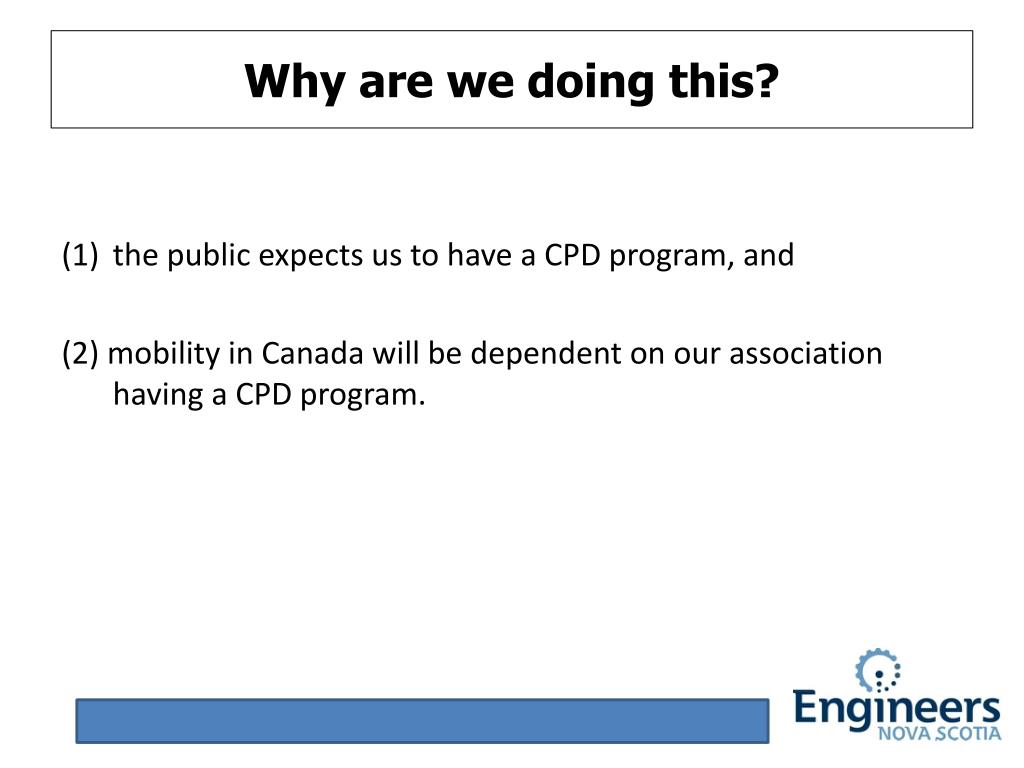 Why are we doing this?

(1) the public expects us to have a CPD program, and

(2) mobility in Canada will be dependent on our association having a CPD program.

Engineers
NOVA SCOTIA